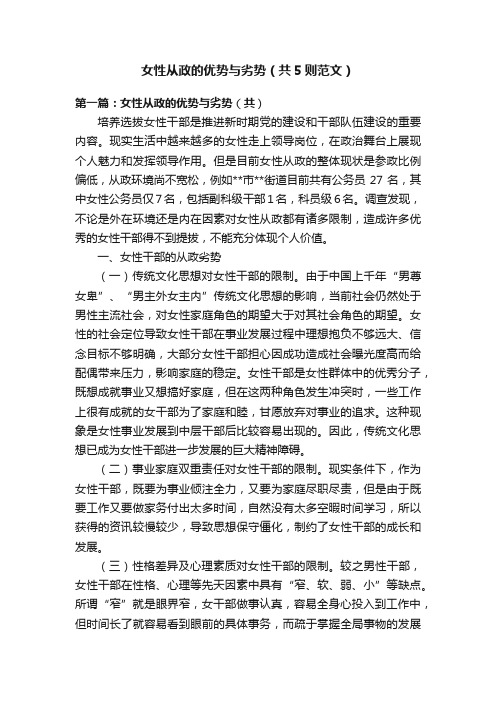 女性从政的优势与劣势（共5则范文）

第一篇：女性从政的优势与劣势（共）

培养选拔女性干部是推进新时期党的建设和干部队伍建设的重要内容。现实生活中越来越多的女性走上领导岗位，在政治舞台上展现个人魅力和发挥领导作用。但是目前女性从政的整体现状是参政比例偏低，从政环境尚不宽松，例如**市**街道目前共有公务员 27 名，其中女性公务员仅7名，包括副科级干部1名，科员级6名。调查发现，不论是外在环境还是内在因素对女性从政都有诸多限制，造成许多优秀的女性干部得不到提拔，不能充分体现个人价值。

一、女性干部的从政劣势

（一）传统文化思想对女性干部的限制。由于中国上千年“男尊女卑”、“男主外女主内”传统文化思想的影响，当前社会仍然处于男性主流社会，对女性家庭角色的期望大于对其社会角色的期望。女性的社会定位导致女性干部在事业发展过程中理想抱负不够远大、信念目标不够明确，大部分女性干部担心因成功造成社会曝光度高而给配偶带来压力，影响家庭的稳定。女性干部是女性群体中的优秀分子，既想成就事业又想搞好家庭，但在这两种角色发生冲突时，一些工作上很有成就的女干部为了家庭和睦，甘愿放弃对事业的追求。这种现象是女性事业发展到中层干部后比较容易出现的。因此，传统文化思想已成为女性干部进一步发展的巨大精神障碍。

（二）事业家庭双重责任对女性干部的限制。现实条件下，作为女性干部，既要为事业倾注全力，又要为家庭尽职尽责，但是由于既要工作又要做家务付出太多时间，自然没有太多空暇时间学习，所以获得的资讯较慢较少，导致思想保守僵化，制约了女性干部的成长和发展。

（三）性格差异及心理素质对女性干部的限制。较之男性干部，女性干部在性格、心理等先天因素中具有“窄、软、弱、小”等缺点。所谓“窄”就是眼界窄，女干部做事认真，容易全身心投入到工作中，但时间长了就容易看到眼前的具体事务，而疏于掌握全局事物的发展